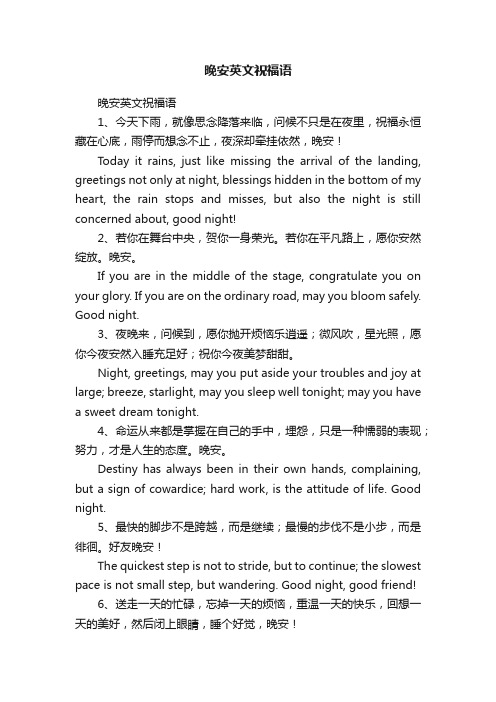 晚安英文祝福语

晚安英文祝福语

1、今天下雨，就像思念降落来临，问候不只是在夜里，祝福永恒藏在心底，雨停而想念不止，夜深却牵挂依然，晚安！

Today it rains, just like missing the arrival of the landing, greetings not only at night, blessings hidden in the bottom of my heart, the rain stops and misses, but also the night is still concerned about, good night!

2、若你在舞台中央，贺你一身荣光。若你在平凡路上，愿你安然绽放。晚安。

If you are in the middle of the stage, congratulate you on your glory. If you are on the ordinary road, may you bloom safely. Good night.

3、夜晚来，问候到，愿你抛开烦恼乐逍遥；微风吹，星光照，愿你今夜安然入睡充足好；祝你今夜美梦甜甜。

Night, greetings, may you put aside your troubles and joy at large; breeze, starlight, may you sleep well tonight; may you have a sweet dream tonight.

4、命运从来都是掌握在自己的手中，埋怨，只是一种懦弱的表现；努力，才是人生的态度。晚安。

Destiny has always been in their own hands, complaining, but a sign of cowardice; hard work, is the attitude of life. Good night.

5、最快的脚步不是跨越，而是继续；最慢的步伐不是小步，而是徘徊。好友晚安！

The quickest step is not to stride, but to continue; the slowest pace is not small step, but wandering. Good night, good friend!

6、送走一天的忙碌，忘掉一天的烦恼，重温一天的快乐，回想一天的美好，然后闭上眼睛，睡个好觉，晚安！